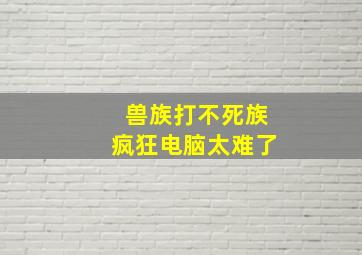 兽族打不死族
疯狂电脑太难了